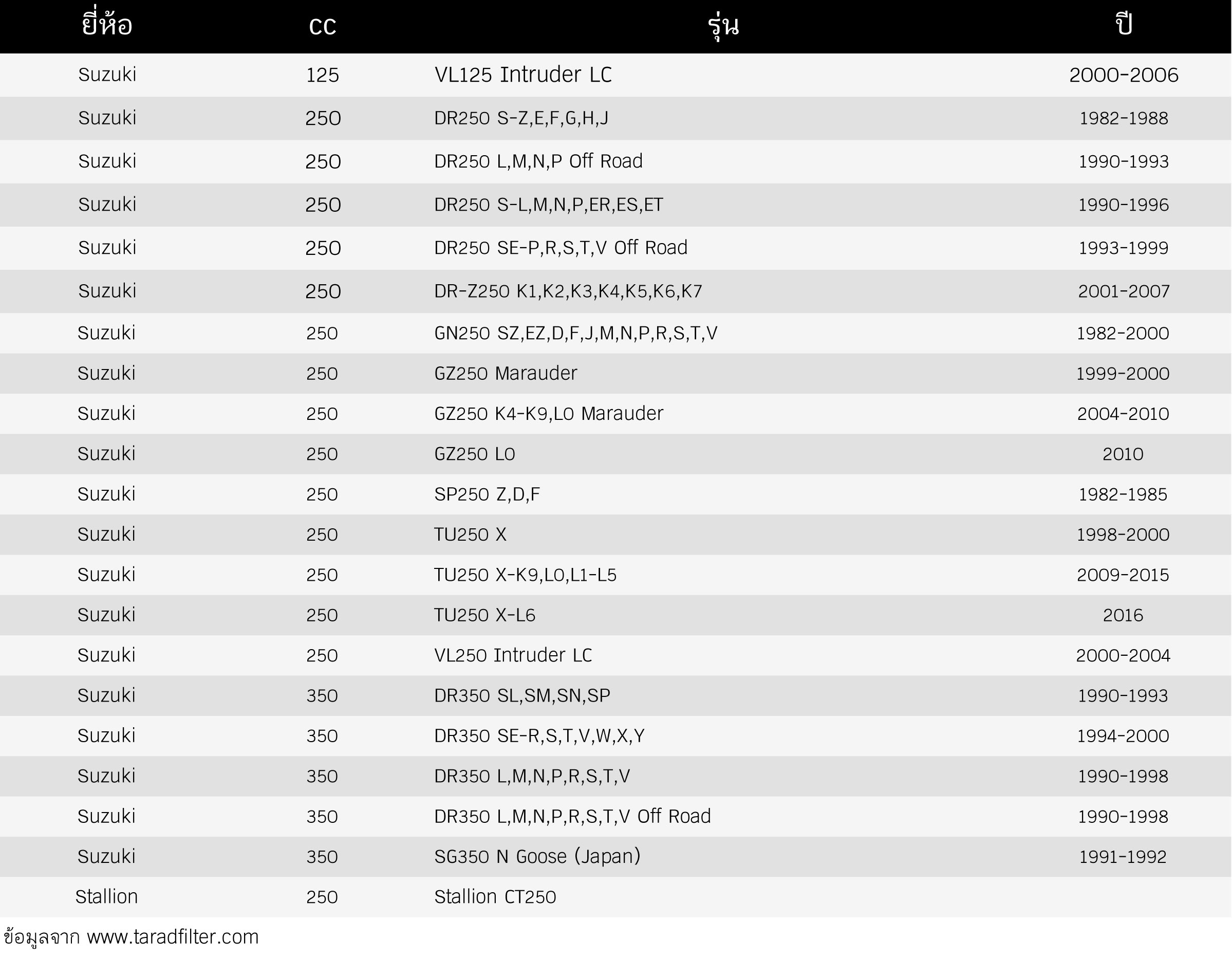 | ยี่ห้อ | CC | รุ่น | ปี |
|---|---|---|---|
| Suzuki | 125 | VL125 Intruder LC | 2000-2006 |
| Suzuki | 250 | DR250 S-Z,E,F,G,H,J | 1982-1988 |
| Suzuki | 250 | DR250 L,M,N,P Off Road | 1990-1993 |
| Suzuki | 250 | DR250 S-L,M,N,P,ER,ES,ET | 1990-1996 |
| Suzuki | 250 | DR250 SE-P,R,S,T,V Off Road | 1993-1999 |
| Suzuki | 250 | DR-Z250 K1,K2,K3,K4,K5,K6,K7 | 2001-2007 |
| Suzuki | 250 | GN250 SZ,EZ,D,F,J,M,N,P,R,S,T,V | 1982-2000 |
| Suzuki | 250 | GZ250 Marauder | 1999-2000 |
| Suzuki | 250 | GZ250 K4-K9,L0 Marauder | 2004-2010 |
| Suzuki | 250 | GZ250 L0 | 2010 |
| Suzuki | 250 | SP250 Z,D,F | 1982-1985 |
| Suzuki | 250 | TU250 X | 1998-2000 |
| Suzuki | 250 | TU250 X-K9,L0,L1-L5 | 2009-2015 |
| Suzuki | 250 | TU250 X-L6 | 2016 |
| Suzuki | 250 | VL250 Intruder LC | 2000-2004 |
| Suzuki | 350 | DR350 SL,SM,SN,SP | 1990-1993 |
| Suzuki | 350 | DR350 SE-R,S,T,V,W,X,Y | 1994-2000 |
| Suzuki | 350 | DR350 L,M,N,P,R,S,T,V | 1990-1998 |
| Suzuki | 350 | DR350 L,M,N,P,R,S,T,V Off Road | 1990-1998 |
| Suzuki | 350 | SG350 N Goose (Japan) | 1991-1992 |
| Stallion | 250 | Stallion CT250 | |

ข้อมูลจาก www.taradfilter.com